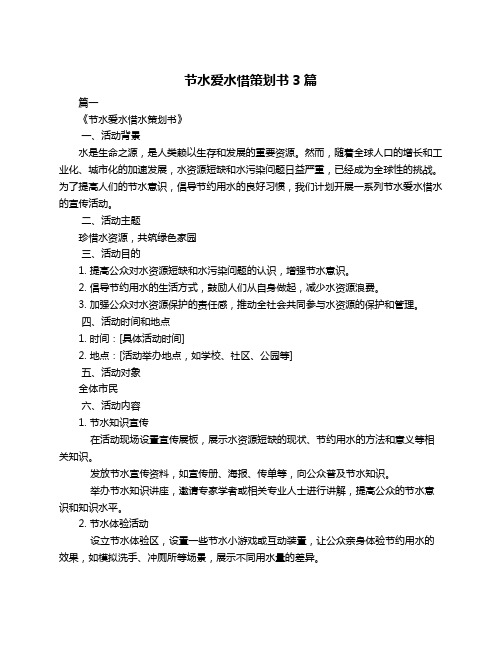 节水爱水惜策划书 3 篇

篇一

《节水爱水惜水策划书》

一、活动背景

水是生命之源，是人类赖以生存和发展的重要资源。然而，随着全球人口的增长和工业化、城市化的加速发展，水资源短缺和水污染问题日益严重，已经成为全球性的挑战。为了提高人们的节水意识，倡导节约用水的良好习惯，我们计划开展一系列节水爱水惜水的宣传活动。

二、活动主题

珍惜水资源，共筑绿色家园

三、活动目的

1. 提高公众对水资源短缺和水污染问题的认识，增强节水意识。

2. 倡导节约用水的生活方式，鼓励人们从自身做起，减少水资源浪费。

3. 加强公众对水资源保护的责任感，推动全社会共同参与水资源的保护和管理。

四、活动时间和地点

1. 时间：[具体活动时间]

2. 地点：[活动举办地点，如学校、社区、公园等]

五、活动对象

全体市民

六、活动内容

1. 节水知识宣传

在活动现场设置宣传展板，展示水资源短缺的现状、节约用水的方法和意义等相关知识。

发放节水宣传资料，如宣传册、海报、传单等，向公众普及节水知识。

举办节水知识讲座，邀请专家学者或相关专业人士进行讲解，提高公众的节水意识和知识水平。

2. 节水体验活动

设立节水体验区，设置一些节水小游戏或互动装置，让公众亲身体验节约用水的效果，如模拟洗手、冲厕所等场景，展示不同用水量的差异。